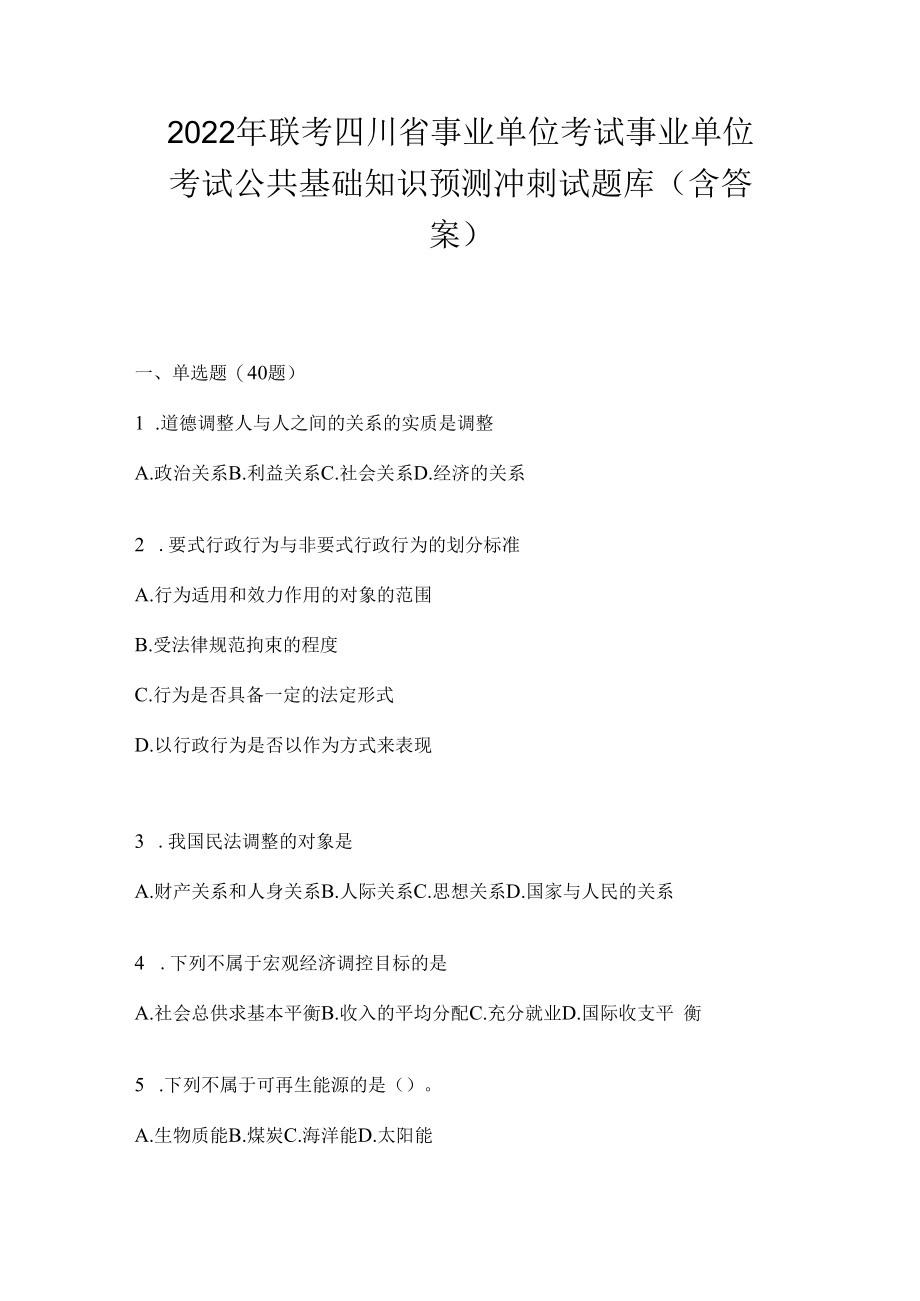 2022年联考四川省事业单位考试事业单位考试公共基础知识预测冲刺试题库（含答案）

一、单选题（40题）

1 .道德调整人与人之间的关系的实质是调整

A.政治关系B.利益关系C.社会关系D.经济的关系

2 . 要式行政行为与非要式行政行为的划分标准

A.行为适用和效力作用的对象的范围

B.受法律规范拘束的程度

C.行为是否具备一定的法定形式

D.以行政行为是否以作为方式来表现

3 . 我国民法调整的对象是

A.财产关系和人身关系B.人际关系C.思想关系D.国家与人民的关系

4 . 下列不属于宏观经济调控目标的是

A.社会总供求基本平衡B.收入的平均分配C.充分就业D.国际收支平 衡

5 .下列不属于可再生能源的是（）。

A.生物质能B.煤炭C.海洋能D.太阳能